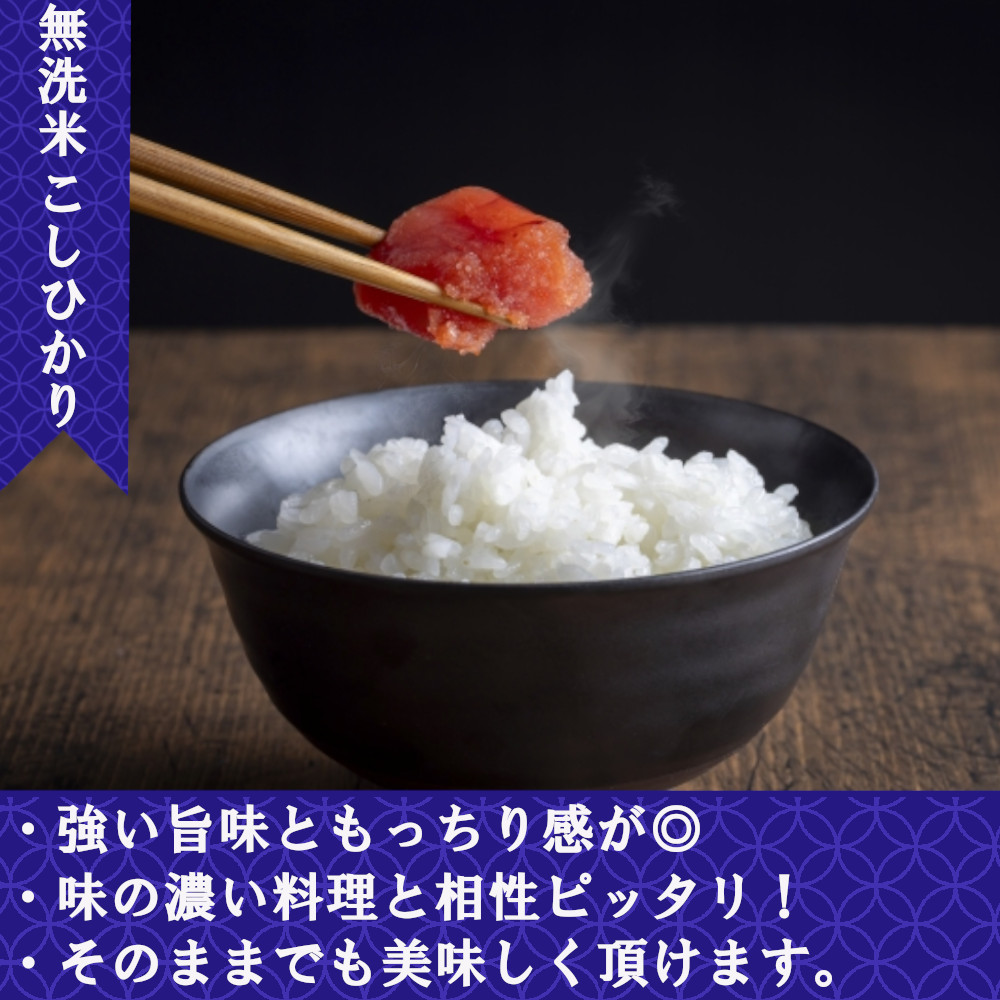 無洗米 こしひかり

・強い旨味ともっちり感が◎
・味の濃い料理と相性ピッタリ！
・そのままでも美味しく頂けます。